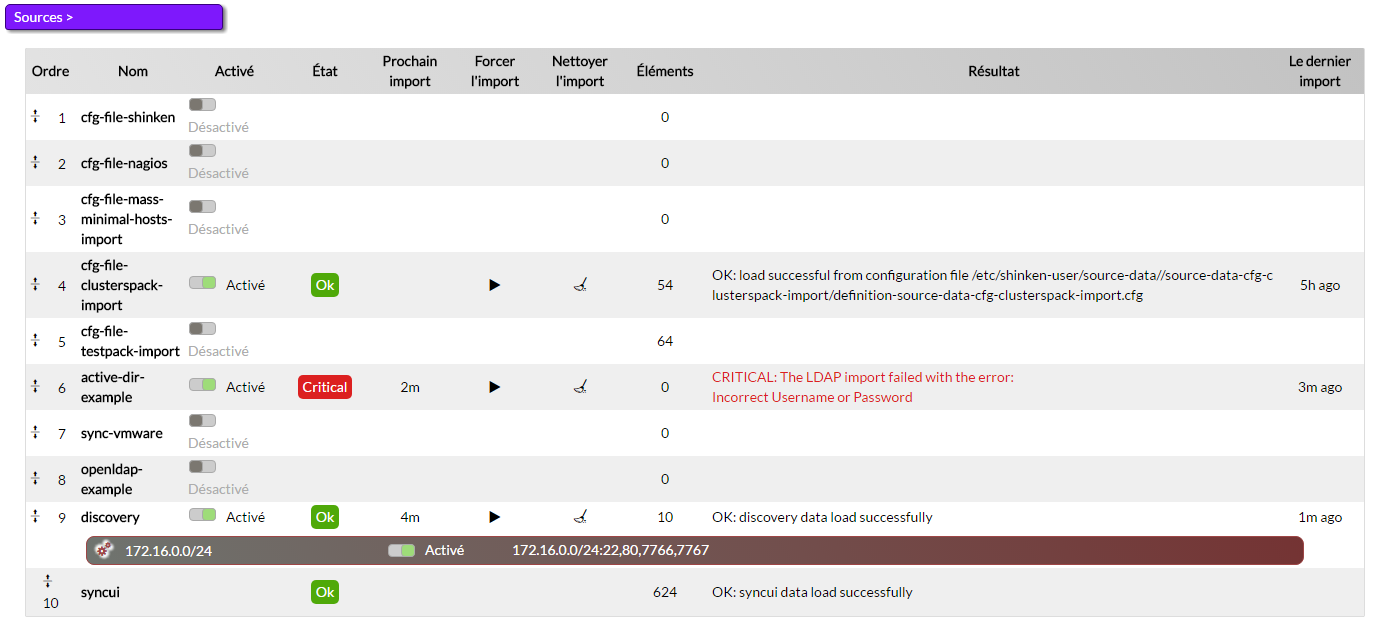 Sources >

| Ordre | Nom | Activé | État | Prochain import | Forcer l'import | Nettoyer l'import | Éléments | Résultat | Le dernier import |
|---|---|---|---|---|---|---|---|---|---|
| 1 | cfg-file-shinken | Désactivé | | | | | 0 | | |
| 2 | cfg-file-nagios | Désactivé | | | | | 0 | | |
| 3 | cfg-file-mass-minimal-hosts-import | Désactivé | | | | | 0 | | |
| 4 | cfg-file-clusterspack-import | Activé | Ok | | | | 54 | OK: load successful from configuration file /etc/shinken-user/source-data//source-data-cfg-clusterspack-import/definition-source-data-cfg-clusterspack-import.cfg | 5h ago |
| 5 | cfg-file-testpack-import | Désactivé | | | | | 64 | | |
| 6 | active-dir-example | Activé | Critical | 2m | | | 0 | CRITICAL: The LDAP import failed with the error: Incorrect Username or Password | 3m ago |
| 7 | sync-vmware | Désactivé | | | | | 0 | | |
| 8 | openldap-example | Désactivé | | | | | 0 | | |
| 9 | discovery | Activé | Ok | 4m | | | 10 | OK: discovery data load successfully | 1m ago |
| | 172.16.0.0/24 | Activé | 172.16.0.0/24:22,80,7766,7767 | | | | | | |
| 10 | syncui | | Ok | | | | 624 | OK: syncui data load successfully | |